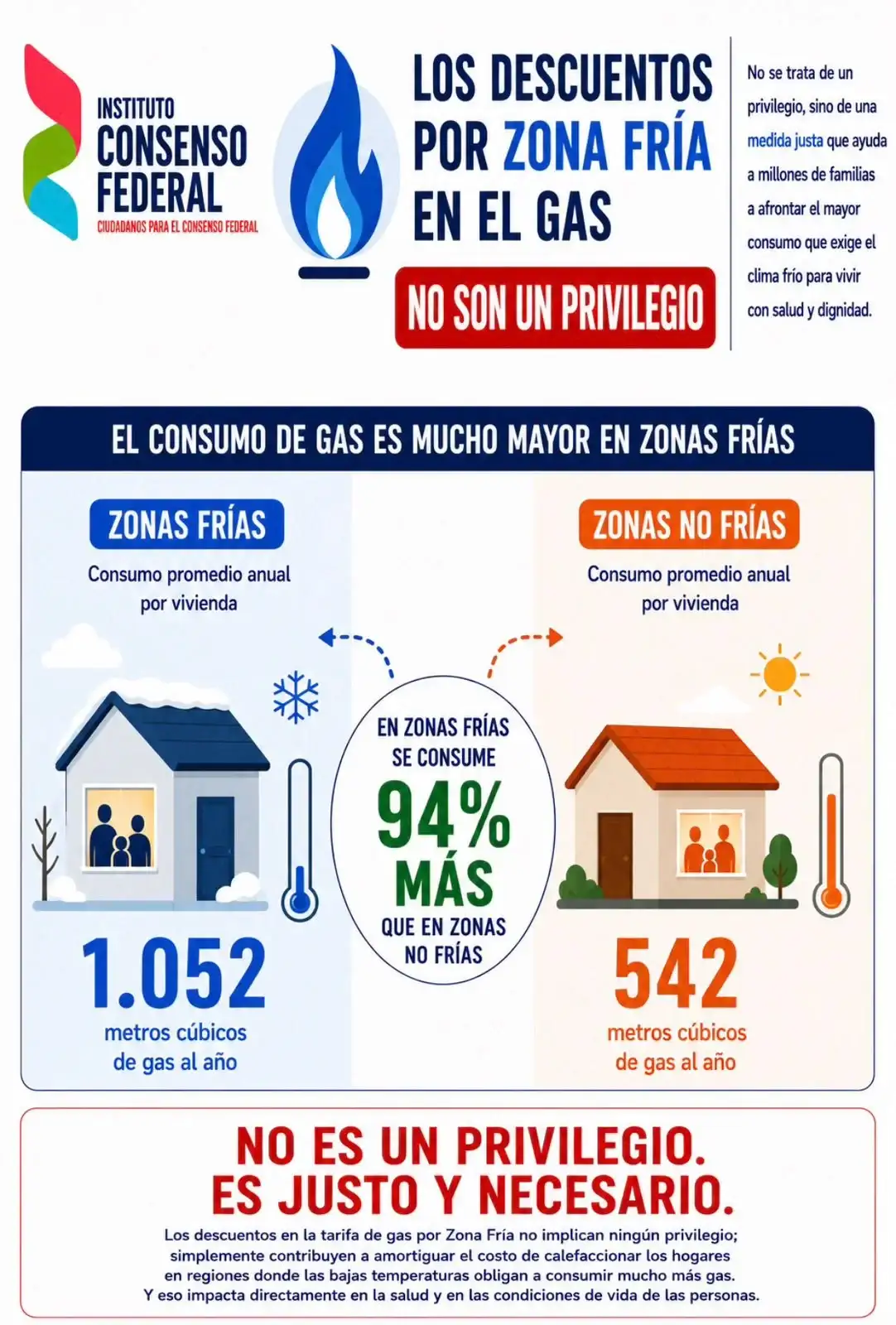 INSTITUTO CONSENSO FEDERAL
CIUDADANOS PARA EL CONSENSO FEDERAL

LOS DESCUENTOS POR ZONA FRÍA EN EL GAS

NO SON UN PRIVILEGIO

No se trata de un privilegio, sino de una medida justa que ayuda a millones de familias a afrontar el mayor consumo que exige el clima frío para vivir con salud y dignidad.

EL CONSUMO DE GAS ES MUCHO MAYOR EN ZONAS FRÍAS

ZONAS FRÍAS
Consumo promedio anual por vivienda

1.052
metros cúbicos de gas al año

EN ZONAS FRÍAS SE CONSUME 94% MÁS QUE EN ZONAS NO FRÍAS

ZONAS NO FRÍAS
Consumo promedio anual por vivienda

542
metros cúbicos de gas al año

NO ES UN PRIVILEGIO.
ES JUSTO Y NECESARIO.

Los descuentos en la tarifa de gas por Zona Fría no implican ningún privilegio; simplemente contribuyen a amortiguar el costo de calefaccionar los hogares en regiones donde las bajas temperaturas obligan a consumir mucho más gas. Y eso impacta directamente en la salud y en las condiciones de vida de las personas.